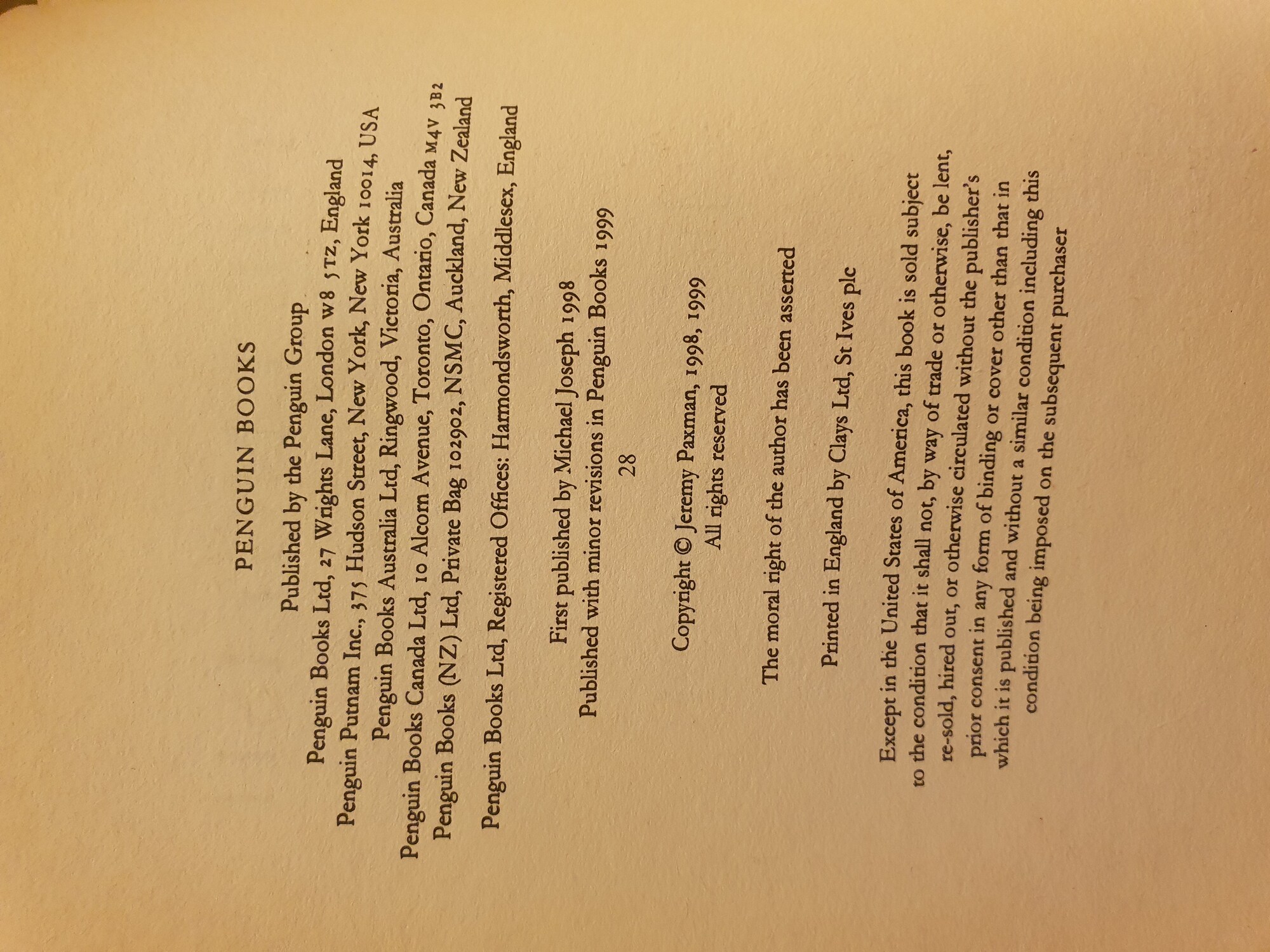 PENGUIN BOOKS

Published by the Penguin Group

Penguin Books Ltd, 27 Wrights Lane, London W8 5TZ, England
Penguin Putnam Inc., 375 Hudson Street, New York, New York 10014, USA
Penguin Books Australia Ltd, Ringwood, Victoria, Australia
Penguin Books Canada Ltd, 10 Alcorn Avenue, Toronto, Ontario, Canada M4V 3B2
Penguin Books (NZ) Ltd, Private Bag 102902, NSMC, Auckland, New Zealand

Penguin Books Ltd, Registered Offices: Harmondsworth, Middlesex, England

First published by Michael Joseph 1998
Published with minor revisions in Penguin Books 1999
28

Copyright © Jeremy Paxman, 1998, 1999
All rights reserved

The moral right of the author has been asserted

Printed in England by Clays Ltd, St Ives plc

Except in the United States of America, this book is sold subject to the condition that it shall not, by way of trade or otherwise, be lent, re-sold, hired out, or otherwise circulated without the publisher's prior consent in any form of binding or cover other than that in which it is published and without a similar condition including this condition being imposed on the subsequent purchaser